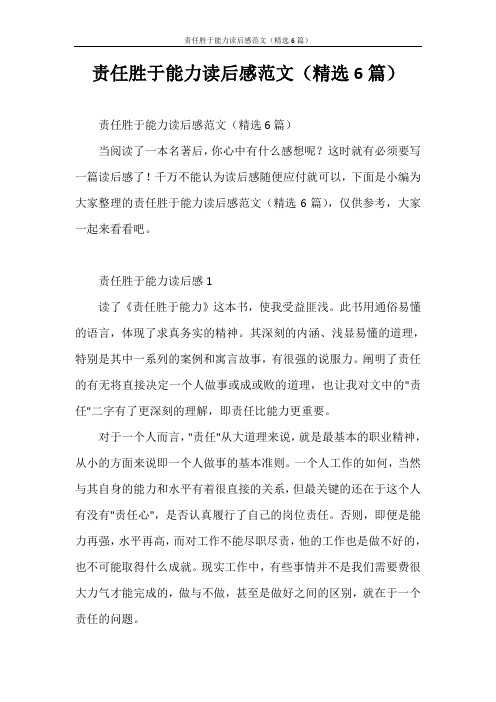 责任胜于能力读后感范文（精选6篇）

责任胜于能力读后感范文（精选6篇）

责任胜于能力读后感范文（精选6篇）

当阅读了一本名著后，你心中有什么感想呢？这时就有必须要写一篇读后感了！千万不能认为读后感随便应付就可以，下面是小编为大家整理的责任胜于能力读后感范文（精选6篇），仅供参考，大家一起来看看吧。

责任胜于能力读后感1

读了《责任胜于能力》这本书，使我受益匪浅。此书用通俗易懂的语言，体现了求真务实的精神。其深刻的内涵、浅显易懂的道理，特别是其中一系列的案例和寓言故事，有很强的说服力。阐明了责任的有无将直接决定一个人做事或成或败的道理，也让我对文中的"责任"二字有了更深刻的理解，即责任比能力更重要。

对于一个人而言，"责任"从大道理来说，就是最基本的职业精神，从小的方面来说即一个人做事的基本准则。一个人工作的如何，当然与其自身的能力和水平有着很直接的关系，但最关键的还在于这个人有没有"责任心"，是否认真履行了自己的岗位责任。否则，即便是能力再强，水平再高，而对工作不能尽职尽责，他的工作也是做不好的，也不可能取得什么成就。现实工作中，有些事情并不是我们需要费很大力气才能完成的，做与不做，甚至是做好之间的区别，就在于一个责任的问题。